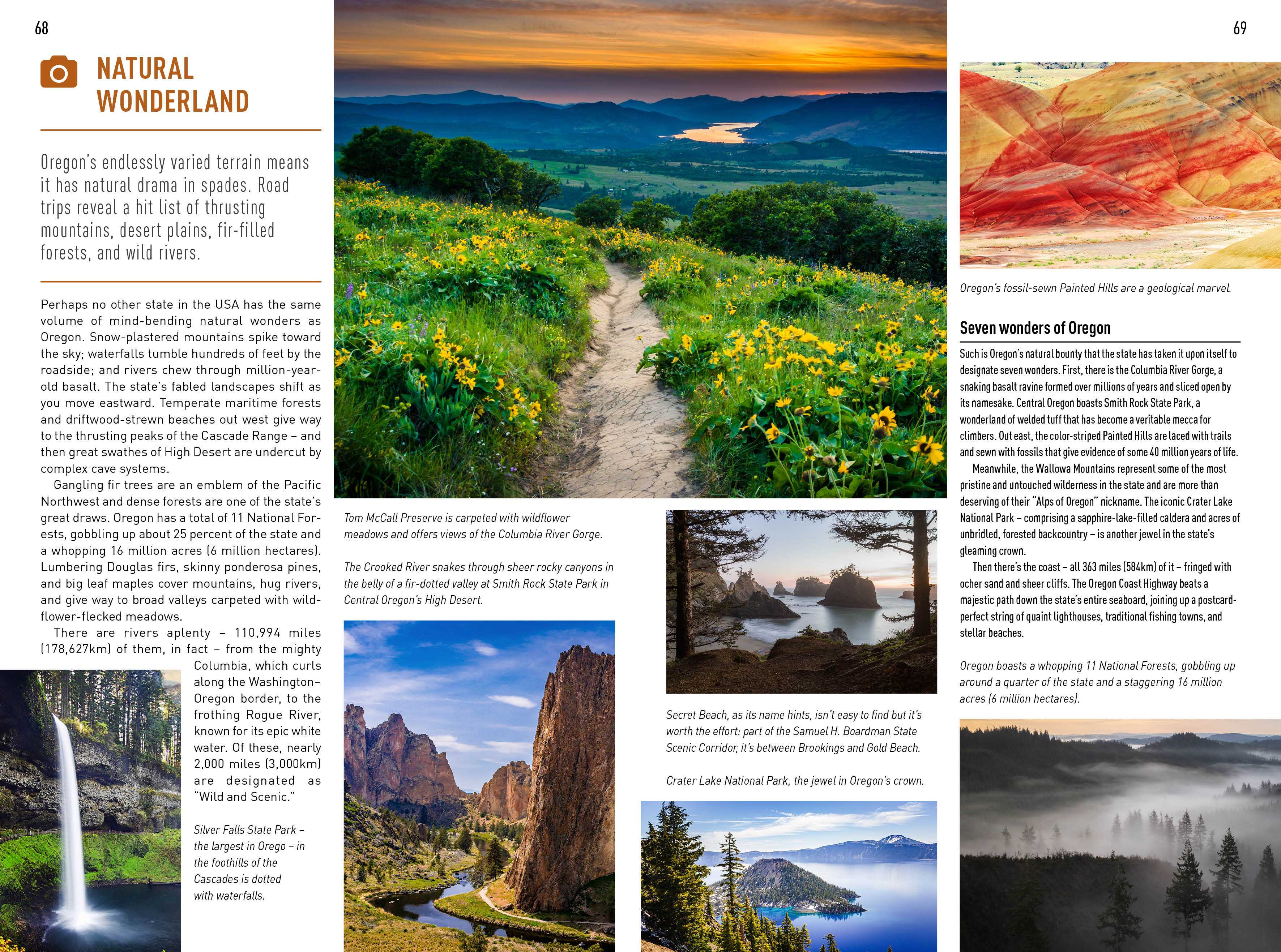 68

NATURAL WONDERLAND

Oregon's endlessly varied terrain means it has natural drama in spades. Road trips reveal a hit list of thrusting mountains, desert plains, fir-filled forests, and wild rivers.

Perhaps no other state in the USA has the same volume of mind-bending natural wonders as Oregon. Snow-plastered mountains spike toward the sky; waterfalls tumble hundreds of feet by the roadside; and rivers chew through million-year-old basalt. The state's fabled landscapes shift as you move eastward. Temperate maritime forests and driftwood-strewn beaches out west give way to the thrusting peaks of the Cascade Range – and then great swathes of High Desert are undercut by complex cave systems.

Gangling fir trees are an emblem of the Pacific Northwest and dense forests are one of the state's great draws. Oregon has a total of 11 National Forests, gobbling up about 25 percent of the state and a whopping 16 million acres (6 million hectares). Lumbering Douglas firs, skinny ponderosa pines, and big leaf maples cover mountains, hug rivers, and give way to broad valleys carpeted with wildflower-flecked meadows.

There are rivers aplenty – 110,994 miles (178,627km) of them, in fact – from the mighty Columbia, which curls along the Washington–Oregon border, to the frothing Rogue River, known for its epic white water. Of these, nearly 2,000 miles (3,000km) are designated as "Wild and Scenic."

Silver Falls State Park – the largest in Orego – in the foothills of the Cascades is dotted with waterfalls.

Tom McCall Preserve is carpeted with wildflower meadows and offers views of the Columbia River Gorge.

The Crooked River snakes through sheer rocky canyons in the belly of a fir-dotted valley at Smith Rock State Park in Central Oregon's High Desert.

Secret Beach, as its name hints, isn't easy to find but it's worth the effort: part of the Samuel H. Boardman State Scenic Corridor, it's between Brookings and Gold Beach.

Crater Lake National Park, the jewel in Oregon's crown.

69

Oregon's fossil-sewn Painted Hills are a geological marvel.

Seven wonders of Oregon

Such is Oregon's natural bounty that the state has taken it upon itself to designate seven wonders. First, there is the Columbia River Gorge, a snaking basalt ravine formed over millions of years and sliced open by its namesake. Central Oregon boasts Smith Rock State Park, a wonderland of welded tuff that has become a veritable mecca for climbers. Out east, the color-striped Painted Hills are laced with trails and sewn with fossils that give evidence of some 40 million years of life.

Meanwhile, the Wallowa Mountains represent some of the most pristine and untouched wilderness in the state and are more than deserving of their "Alps of Oregon" nickname. The iconic Crater Lake National Park – comprising a sapphire-lake-filled caldera and acres of unbridled, forested backcountry – is another jewel in the state's gleaming crown.

Then there's the coast – all 363 miles (584km) of it – fringed with ocher sand and sheer cliffs. The Oregon Coast Highway beats a majestic path down the state's entire seaboard, joining up a postcard-perfect string of quaint lighthouses, traditional fishing towns, and stellar beaches.

Oregon boasts a whopping 11 National Forests, gobbling up around a quarter of the state and a staggering 16 million acres (6 million hectares).